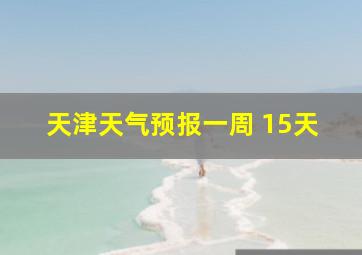 天津天气预报一周 15天